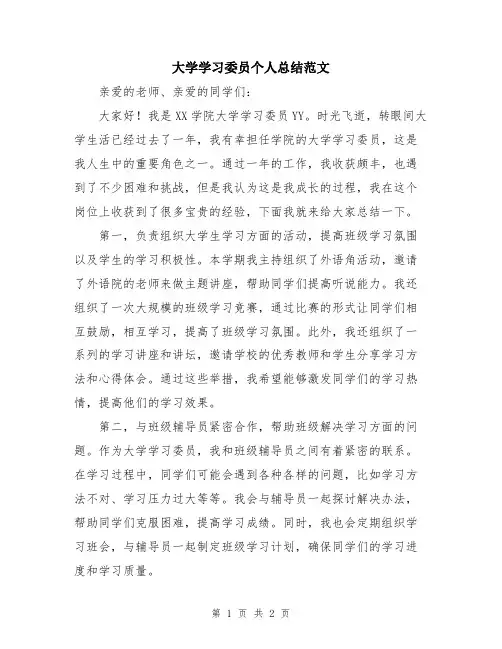 大学学习委员个人总结范文

亲爱的老师、亲爱的同学们：

大家好！我是XX学院大学学习委员YY。时光飞逝，转眼间大学生活已经过去了一年，我有幸担任学院的大学学习委员，这是我人生中的重要角色之一。通过一年的工作，我收获颇丰，也遇到了不少困难和挑战，但是我认为这是我成长的过程，我在这个岗位上收获到了很多宝贵的经验，下面我就来给大家总结一下。

第一，负责组织大学生学习方面的活动，提高班级学习氛围以及学生的学习积极性。本学期我主持组织了外语角活动，邀请了外语院的老师来做主题讲座，帮助同学们提高听说能力。我还组织了一次大规模的班级学习竞赛，通过比赛的形式让同学们相互鼓励，相互学习，提高了班级学习氛围。此外，我还组织了一系列的学习讲座和讲坛，邀请学校的优秀教师和学生分享学习方法和心得体会。通过这些举措，我希望能够激发同学们的学习热情，提高他们的学习效果。

第二，与班级辅导员紧密合作，帮助班级解决学习方面的问题。作为大学学习委员，我和班级辅导员之间有着紧密的联系。在学习过程中，同学们可能会遇到各种各样的问题，比如学习方法不对、学习压力过大等等。我会与辅导员一起探讨解决办法，帮助同学们克服困难，提高学习成绩。同时，我也会定期组织学习班会，与辅导员一起制定班级学习计划，确保同学们的学习进度和学习质量。

第 1 页 共 2 页